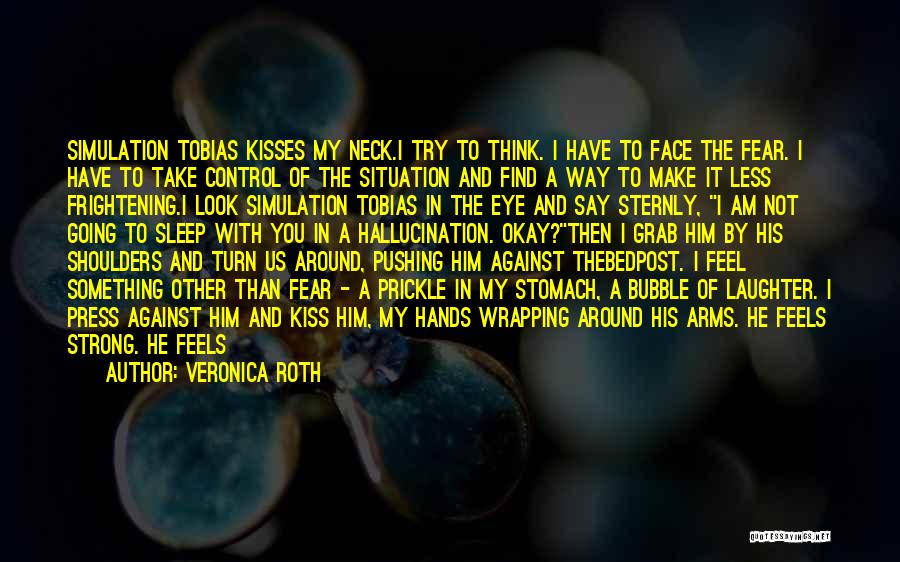 SIMULATION TOBIAS KISSES MY NECK.I TRY TO THINK. I HAVE TO FACE THE FEAR. I HAVE TO TAKE CONTROL OF THE SITUATION AND FIND A WAY TO MAKE IT LESS FRIGHTENING.I LOOK SIMULATION TOBIAS IN THE EYE AND SAY STERNLY, "I AM NOT GOING TO SLEEP WITH YOU IN A HALLUCINATION. OKAY?"THEN I GRAB HIM BY HIS SHOULDERS AND TURN US AROUND, PUSHING HIM AGAINST THEBEDPOST. I FEEL SOMETHING OTHER THAN FEAR - A PRICKLE IN MY STOMACH, A BUBBLE OF LAUGHTER. I PRESS AGAINST HIM AND KISS HIM, MY HANDS WRAPPING AROUND HIS ARMS. HE FEELS STRONG. HE FEELS

AUTHOR: VERONICA ROTH

QUOTESSAYINGS.NET